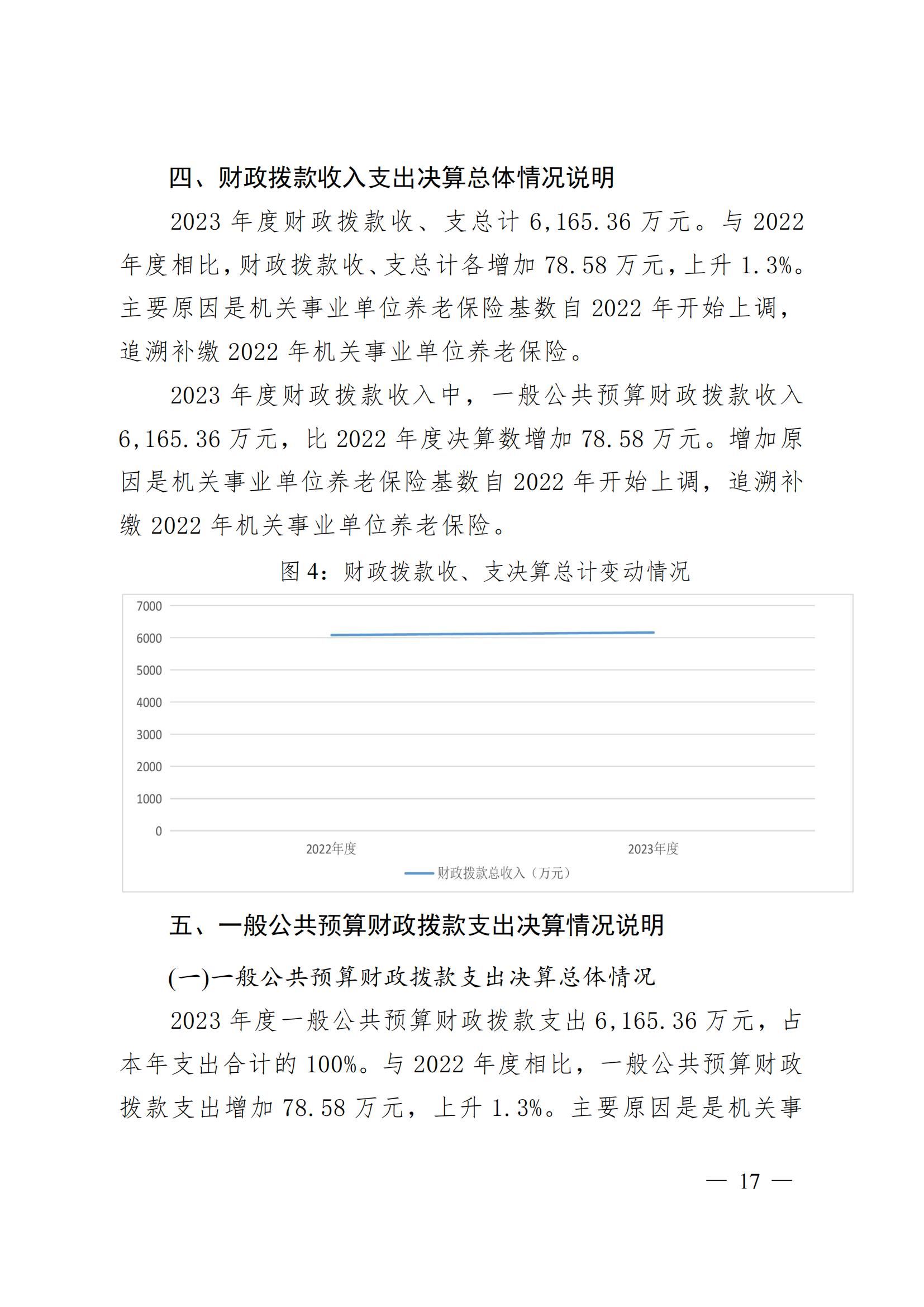 四、财政拨款收入支出决算总体情况说明

2023 年度财政拨款收、支总计 6,165.36 万元。与 2022 年度相比，财政拨款收、支总计各增加 78.58 万元，上升 1.3%。主要原因是机关事业单位养老保险基数自 2022 年开始上调，追溯补缴 2022 年机关事业单位养老保险。

2023 年度财政拨款收入中，一般公共预算财政拨款收入 6,165.36 万元，比 2022 年度决算数增加 78.58 万元。增加原因是机关事业单位养老保险基数自 2022 年开始上调，追溯补缴 2022 年机关事业单位养老保险。

图 4：财政拨款收、支决算总计变动情况

7000
6000
5000
4000
3000
2000
1000
0
2022年度
2023年度
财政拨款总收入（万元）

五、一般公共预算财政拨款支出决算情况说明

(一)一般公共预算财政拨款支出决算总体情况

2023 年度一般公共预算财政拨款支出 6,165.36 万元，占本年支出合计的 100%。与 2022 年度相比，一般公共预算财政拨款支出增加 78.58 万元，上升 1.3%。主要原因是是机关事

— 17 —